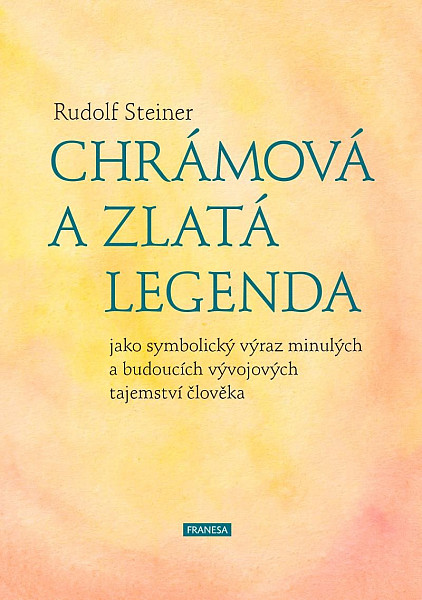 Rudolf Steiner

CHRÁMOVÁ A ZLATÁ LEGENDA

jako symbolický výraz minulých a budoucích vývojových tajemství člověka

FRANESA